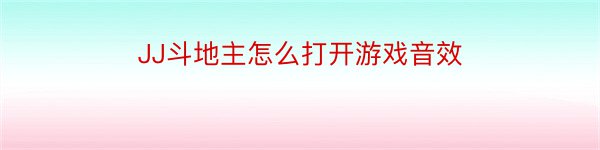 JJ斗地主怎么打开游戏音效